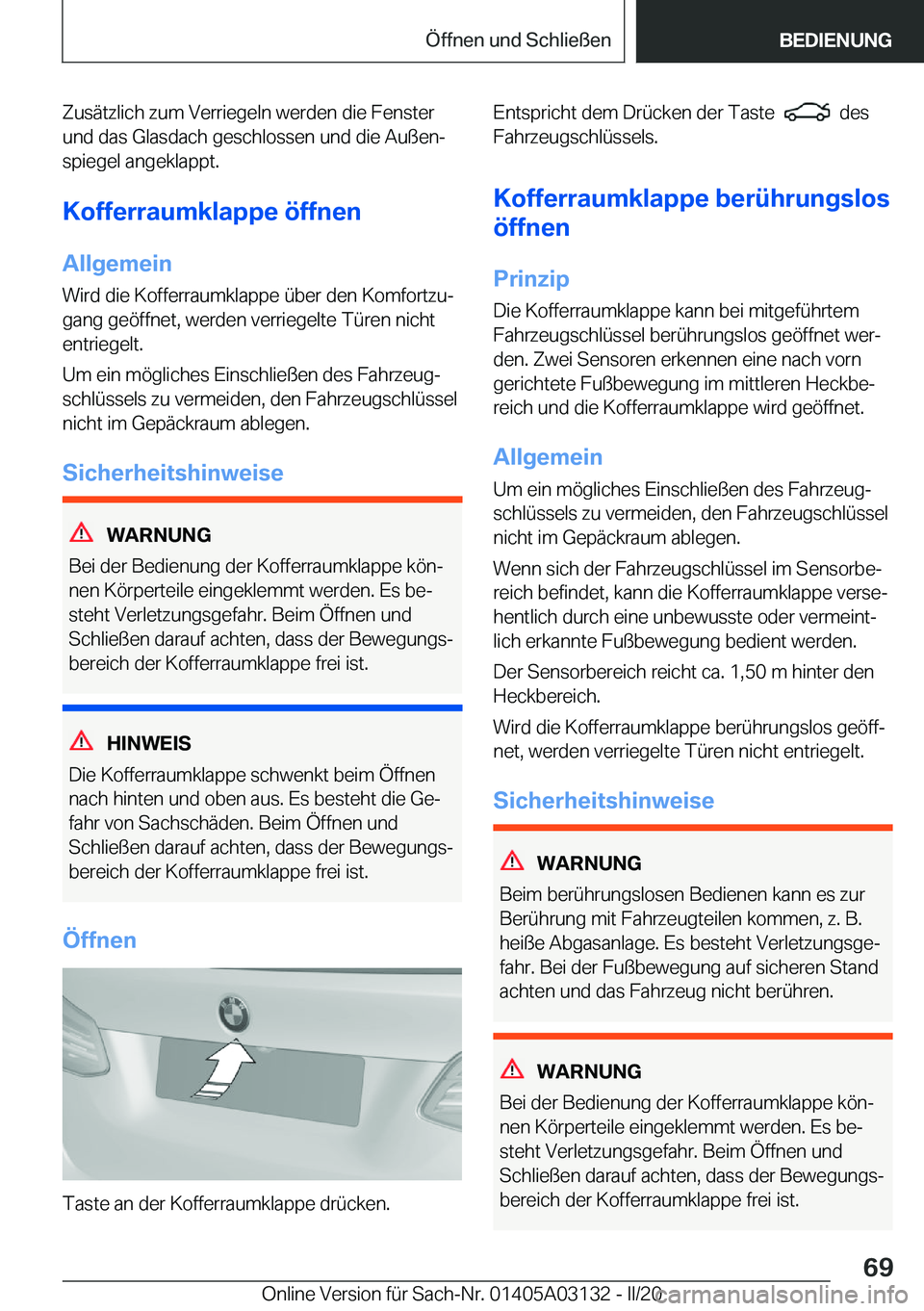 Öffnen und Schließen

BEDIENUNG

Zusätzlich zum Verriegeln werden die Fenster und das Glasdach geschlossen und die Außenspiegel angeklappt.

Kofferraumklappe öffnen

Allgemein

Wird die Kofferraumklappe über den Komfortzugang geöffnet, werden verriegelte Türen nicht entriegelt.

Um ein mögliches Einschließen des Fahrzeugschlüssels zu vermeiden, den Fahrzeugschlüssel nicht im Gepäckraum ablegen.

Sicherheitshinweise

WARNUNG

Bei der Bedienung der Kofferraumklappe können Körperteile eingeklemmt werden. Es besteht Verletzungsgefahr. Beim Öffnen und Schließen darauf achten, dass der Bewegungsbereich der Kofferraumklappe frei ist.

HINWEIS

Die Kofferraumklappe schwenkt beim Öffnen nach hinten und oben aus. Es besteht die Gefahr von Sachschäden. Beim Öffnen und Schließen darauf achten, dass der Bewegungsbereich der Kofferraumklappe frei ist.

Öffnen

Taste an der Kofferraumklappe drücken.

Entspricht dem Drücken der Taste des Fahrzeugschlüssels.

Kofferraumklappe berührungslos öffnen

Prinzip

Die Kofferraumklappe kann bei mitgeführtem Fahrzeugschlüssel berührungslos geöffnet werden. Zwei Sensoren erkennen eine nach vorn gerichtete Fußbewegung im mittleren Heckbereich und die Kofferraumklappe wird geöffnet.

Allgemein

Um ein mögliches Einschließen des Fahrzeugschlüssels zu vermeiden, den Fahrzeugschlüssel nicht im Gepäckraum ablegen.

Wenn sich der Fahrzeugschlüssel im Sensorbereich befindet, kann die Kofferraumklappe versehentlich durch eine unbewusste oder vermeintlich erkannte Fußbewegung bedient werden.

Der Sensorbereich reicht ca. 1,50 m hinter den Heckbereich.

Wird die Kofferraumklappe berührungslos geöffnet, werden verriegelte Türen nicht entriegelt.

Sicherheitshinweise

WARNUNG

Beim berührungslosen Bedienen kann es zur Berührung mit Fahrzeugteilen kommen, z. B. heiße Abgasanlage. Es besteht Verletzungsgefahr. Bei der Fußbewegung auf sicheren Stand achten und das Fahrzeug nicht berühren.

WARNUNG

Bei der Bedienung der Kofferraumklappe können Körperteile eingeklemmt werden. Es besteht Verletzungsgefahr. Beim Öffnen und Schließen darauf achten, dass der Bewegungsbereich der Kofferraumklappe frei ist.

69

Online Version für Sach-Nr. 01405A03132 - II/20 carmanualsonline.info